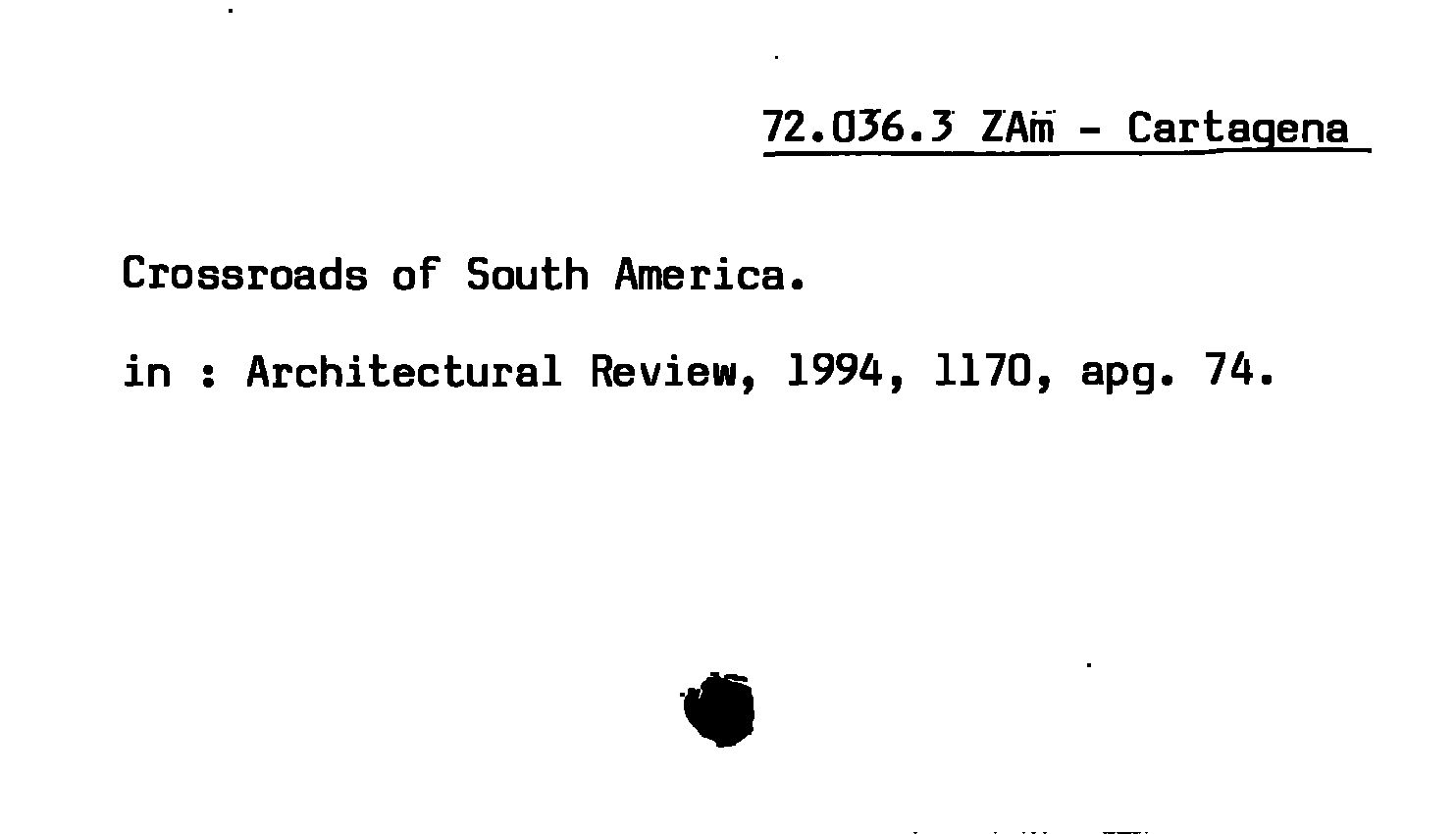 72.036.3 ZAm - Cartagena

Crossroads of South America.

in : Architectural Review, 1994, 1170, apg. 74.